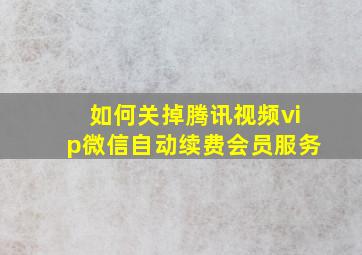 如何关掉腾讯视频vip微信自动续费会员服务